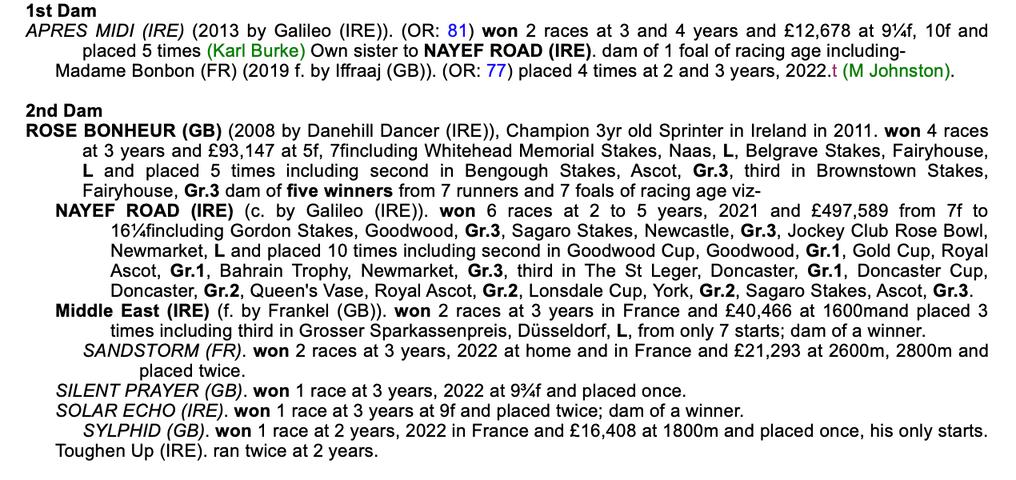 1st Dam
APRES MIDI (IRE) (2013 by Galileo (IRE)). (OR: 81) won 2 races at 3 and 4 years and £12,678 at 9¼f, 10f and placed 5 times (Karl Burke) Own sister to NAYEF ROAD (IRE). dam of 1 foal of racing age including-
Madame Bonbon (FR) (2019 f. by Iffraaj (GB)). (OR: 77) placed 4 times at 2 and 3 years, 2022.t (M Johnston).

2nd Dam
ROSE BONHEUR (GB) (2008 by Danehill Dancer (IRE)), Champion 3yr old Sprinter in Ireland in 2011. won 4 races at 3 years and £93,147 at 5f, 7fincluding Whitehead Memorial Stakes, Naas, L, Belgrave Stakes, Fairyhouse, L and placed 5 times including second in Bengough Stakes, Ascot, Gr.3, third in Brownstown Stakes, Fairyhouse, Gr.3 dam of five winners from 7 runners and 7 foals of racing age viz-
NAYEF ROAD (IRE) (c. by Galileo (IRE)). won 6 races at 2 to 5 years, 2021 and £497,589 from 7f to 16¼fincluding Gordon Stakes, Goodwood, Gr.3, Sagaro Stakes, Newcastle, Gr.3, Jockey Club Rose Bowl, Newmarket, L and placed 10 times including second in Goodwood Cup, Goodwood, Gr.1, Gold Cup, Royal Ascot, Gr.1, Bahrain Trophy, Newmarket, Gr.3, third in The St Leger, Doncaster, Gr.1, Doncaster Cup, Doncaster, Gr.2, Queen's Vase, Royal Ascot, Gr.2, Lonsdale Cup, York, Gr.2, Sagaro Stakes, Ascot, Gr.3.
Middle East (IRE) (f. by Frankel (GB)). won 2 races at 3 years in France and £40,466 at 1600mand placed 3 times including third in Grosser Sparkassenpreis, Düsseldorf, L, from only 7 starts; dam of a winner.
SANDSTORM (FR). won 2 races at 3 years, 2022 at home and in France and £21,293 at 2600m, 2800m and placed twice.
SILENT PRAYER (GB). won 1 race at 3 years, 2022 at 9¾f and placed once.
SOLAR ECHO (IRE). won 1 race at 3 years at 9f and placed twice; dam of a winner.
SYLPHID (GB). won 1 race at 2 years, 2022 in France and £16,408 at 1800m and placed once, his only starts.
Toughen Up (IRE). ran twice at 2 years.